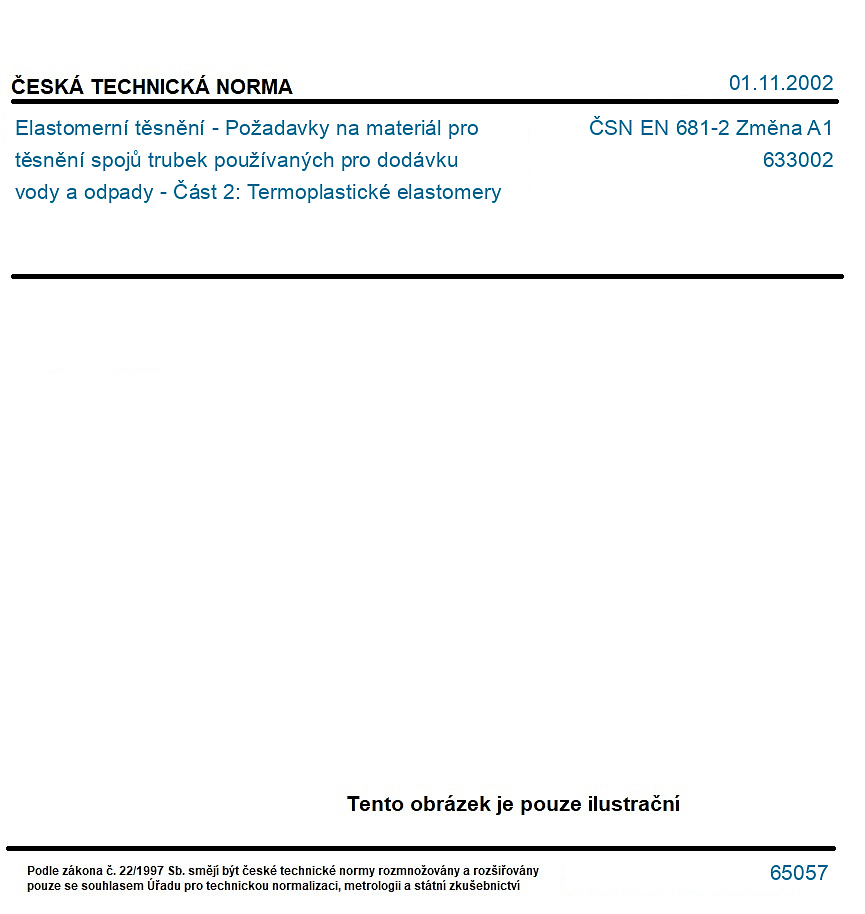 ČESKÁ TECHNICKÁ NORMA

01.11.2002

Elastomerní těsnění - Požadavky na materiál pro těsnění spojů trubek používaných pro dodávku vody a odpady - Část 2: Termoplastické elastomery

ČSN EN 681-2 Změna A1
633002

Tento obrázek je pouze ilustrační

Podle zákona č. 22/1997 Sb. smějí být české technické normy rozmnožovány a rozšiřovány pouze se souhlasem Úřadu pro technickou normalizaci, metrologii a státní zkušebnictví

65057